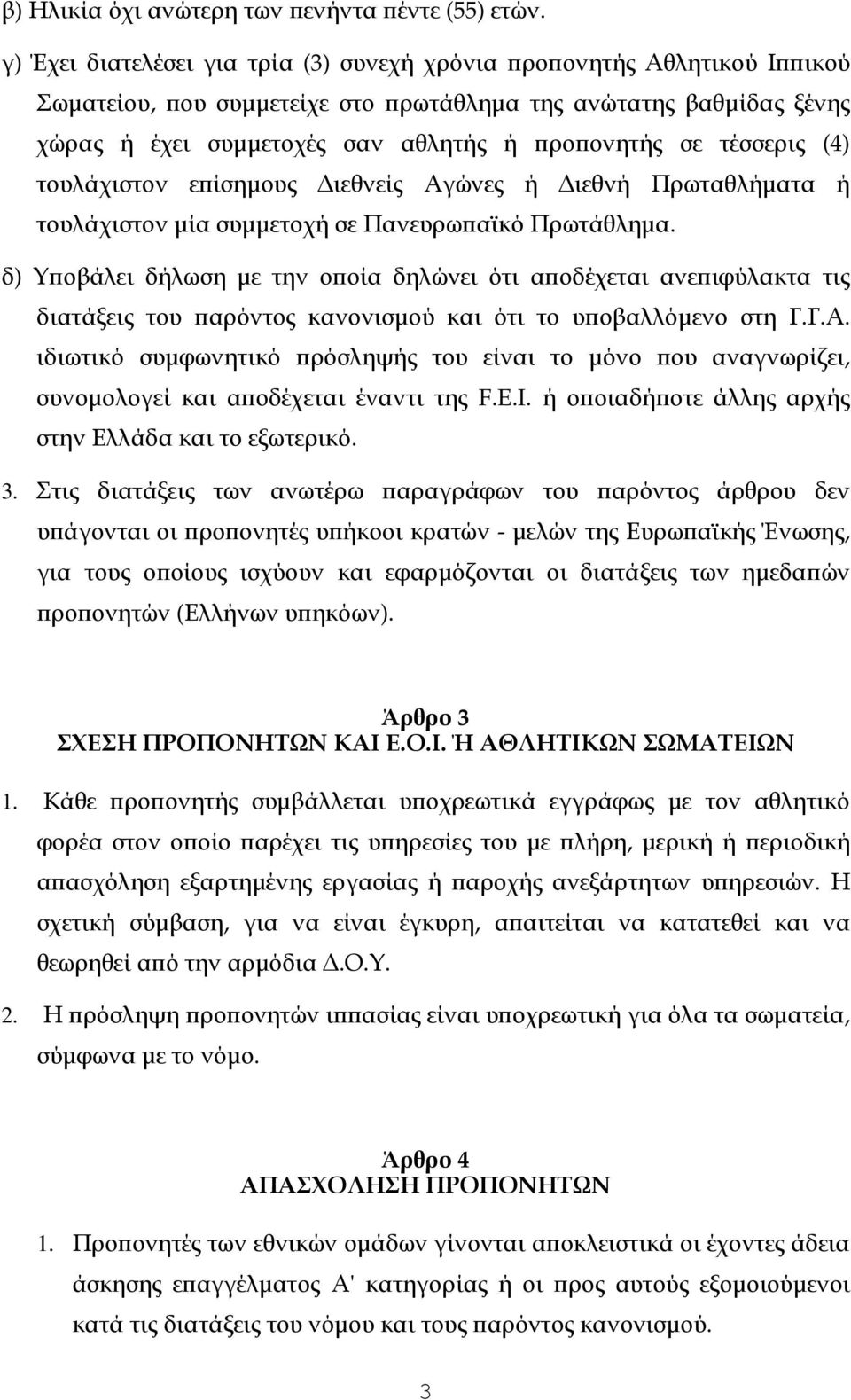 β) Ηλικία όχι ανώτερη των πενήντα πέντε (55) ετών.

γ) Έχει διατελέσει για τρία (3) συνεχή χρόνια προπονητής Αθλητικού Ιππικού Σωματείου, που συμμετείχε στο πρωτάθλημα της ανώτατης βαθμίδας ξένης χώρας ή έχει συμμετοχές σαν αθλητής ή προπονητής σε τέσσερις (4) τουλάχιστον επίσημους Διεθνείς Αγώνες ή Διεθνή Πρωταθλήματα ή τουλάχιστον μία συμμετοχή σε Πανευρωπαϊκό Πρωτάθλημα.

δ) Υποβάλει δήλωση με την οποία δηλώνει ότι αποδέχεται ανεπιφύλακτα τις διατάξεις του παρόντος κανονισμού και ότι το υποβαλλόμενο στη Γ.Γ.Α. ιδιωτικό συμφωνητικό πρόσληψής του είναι το μόνο που αναγνωρίζει, συνομολογεί και αποδέχεται έναντι της F.E.I. ή οποιαδήποτε άλλης αρχής στην Ελλάδα και το εξωτερικό.

3. Στις διατάξεις των ανωτέρω παραγράφων του παρόντος άρθρου δεν υπάγονται οι προπονητές υπήκοοι κρατών - μελών της Ευρωπαϊκής Ένωσης, για τους οποίους ισχύουν και εφαρμόζονται οι διατάξεις των ημεδαπών προπονητών (Ελλήνων υπηκόων).

Άρθρο 3
ΣΧΕΣΗ ΠΡΟΠΟΝΗΤΩΝ ΚΑΙ Ε.Ο.Ι. Ή ΑΘΛΗΤΙΚΩΝ ΣΩΜΑΤΕΙΩΝ

1. Κάθε προπονητής συμβάλλεται υποχρεωτικά εγγράφως με τον αθλητικό φορέα στον οποίο παρέχει τις υπηρεσίες του με πλήρη, μερική ή περιοδική απασχόληση εξαρτημένης εργασίας ή παροχής ανεξάρτητων υπηρεσιών. Η σχετική σύμβαση, για να είναι έγκυρη, απαιτείται να κατατεθεί και να θεωρηθεί από την αρμόδια Δ.Ο.Υ.

2. Η πρόσληψη προπονητών ιππασίας είναι υποχρεωτική για όλα τα σωματεία, σύμφωνα με το νόμο.

Άρθρο 4
ΑΠΑΣΧΟΛΗΣΗ ΠΡΟΠΟΝΗΤΩΝ

1. Προπονητές των εθνικών ομάδων γίνονται αποκλειστικά οι έχοντες άδεια άσκησης επαγγέλματος Α' κατηγορίας ή οι προς αυτούς εξομοιούμενοι κατά τις διατάξεις του νόμου και τους παρόντος κανονισμού.

3